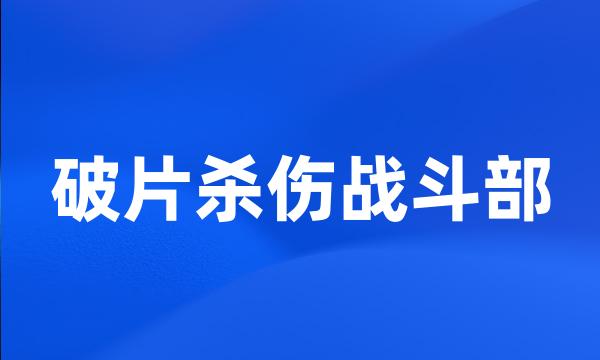 破片杀伤战斗部